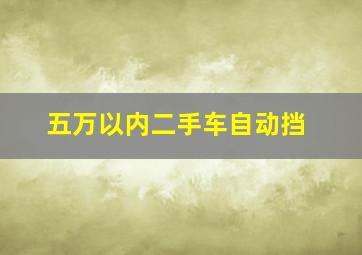 五万以内二手车自动挡